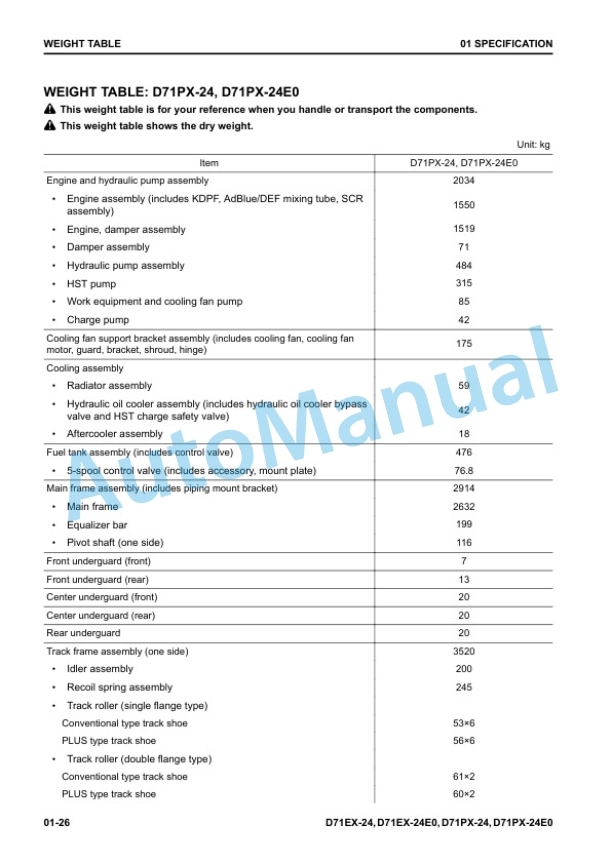 WEIGHT TABLE

01 SPECIFICATION

WEIGHT TABLE: D71PX-24, D71PX-24E0

This weight table is for your reference when you handle or transport the components.

This weight table shows the dry weight.

Unit: kg

| Item | D71PX-24, D71PX-24E0 |
|---|---|
| Engine and hydraulic pump assembly | 2034 |
| • Engine assembly (includes KDPF, AdBlue/DEF mixing tube, SCR assembly) | 1550 |
| • Engine, damper assembly | 1519 |
| • Damper assembly | 71 |
| • Hydraulic pump assembly | 484 |
| • HST pump | 315 |
| • Work equipment and cooling fan pump | 85 |
| • Charge pump | 42 |
| Cooling fan support bracket assembly (includes cooling fan, cooling fan motor, guard, bracket, shroud, hinge) | 175 |
| Cooling assembly | |
| • Radiator assembly | 59 |
| • Hydraulic oil cooler assembly (includes hydraulic oil cooler bypass valve and HST charge safety valve) | 42 |
| • Aftercooler assembly | 18 |
| Fuel tank assembly (includes control valve) | 476 |
| • 5-spool control valve (includes accessory, mount plate) | 76.8 |
| Main frame assembly (includes piping mount bracket) | 2914 |
| • Main frame | 2632 |
| • Equalizer bar | 199 |
| • Pivot shaft (one side) | 116 |
| Front underguard (front) | 7 |
| Front underguard (rear) | 13 |
| Center underguard (front) | 20 |
| Center underguard (rear) | 20 |
| Rear underguard | 20 |
| Track frame assembly (one side) | 3520 |
| • Idler assembly | 200 |
| • Recoil spring assembly | 245 |
| • Track roller (single flange type) | |
| Conventional type track shoe | 53×6 |
| PLUS type track shoe | 56×6 |
| • Track roller (double flange type) | |
| Conventional type track shoe | 61×2 |
| PLUS type track shoe | 60×2 |

01-26

D71EX-24, D71EX-24E0, D71PX-24, D71PX-24E0

AutoManual